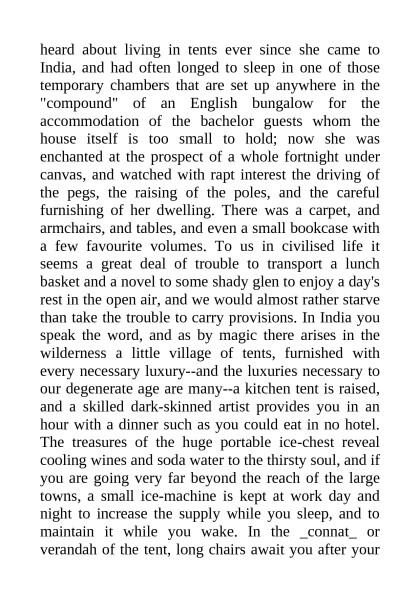 heard about living in tents ever since she came to India, and had often longed to sleep in one of those temporary chambers that are set up anywhere in the "compound" of an English bungalow for the accommodation of the bachelor guests whom the house itself is too small to hold; now she was enchanted at the prospect of a whole fortnight under canvas, and watched with rapt interest the driving of the pegs, the raising of the poles, and the careful furnishing of her dwelling. There was a carpet, and armchairs, and tables, and even a small bookcase with a few favourite volumes. To us in civilised life it seems a great deal of trouble to transport a lunch basket and a novel to some shady glen to enjoy a day's rest in the open air, and we would almost rather starve than take the trouble to carry provisions. In India you speak the word, and as by magic there arises in the wilderness a little village of tents, furnished with every necessary luxury--and the luxuries necessary to our degenerate age are many--a kitchen tent is raised, and a skilled dark-skinned artist provides you in an hour with a dinner such as you could eat in no hotel. The treasures of the huge portable ice-chest reveal cooling wines and soda water to the thirsty soul, and if you are going very far beyond the reach of the large towns, a small ice-machine is kept at work day and night to increase the supply while you sleep, and to maintain it while you wake. In the _connat_ or verandah of the tent, long chairs await you after your